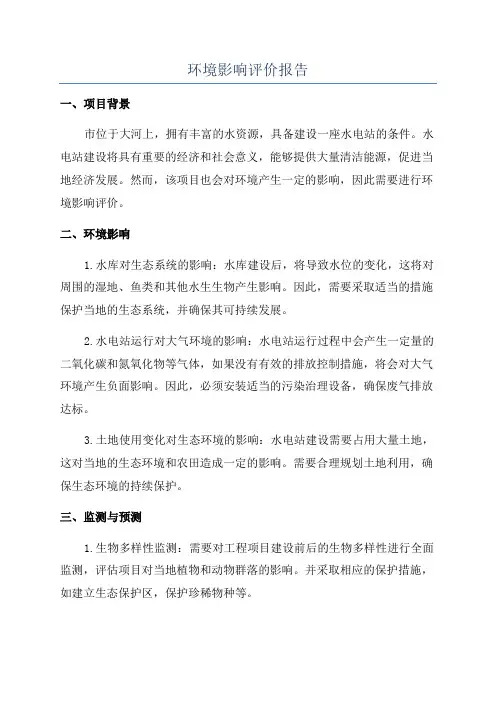 环境影响评价报告

一、项目背景

市位于大河上，拥有丰富的水资源，具备建设一座水电站的条件。水电站建设将具有重要的经济和社会意义，能够提供大量清洁能源，促进当地经济发展。然而，该项目也会对环境产生一定的影响，因此需要进行环境影响评价。

二、环境影响

1.水库对生态系统的影响：水库建设后，将导致水位的变化，这将对周围的湿地、鱼类和其他水生生物产生影响。因此，需要采取适当的措施保护当地的生态系统，并确保其可持续发展。

2.水电站运行对大气环境的影响：水电站运行过程中会产生一定量的二氧化碳和氮氧化物等气体，如果没有有效的排放控制措施，将会对大气环境产生负面影响。因此，必须安装适当的污染治理设备，确保废气排放达标。

3.土地使用变化对生态环境的影响：水电站建设需要占用大量土地，这对当地的生态环境和农田造成一定的影响。需要合理规划土地利用，确保生态环境的持续保护。

三、监测与预测

1.生物多样性监测：需要对工程项目建设前后的生物多样性进行全面监测，评估项目对当地植物和动物群落的影响。并采取相应的保护措施，如建立生态保护区，保护珍稀物种等。